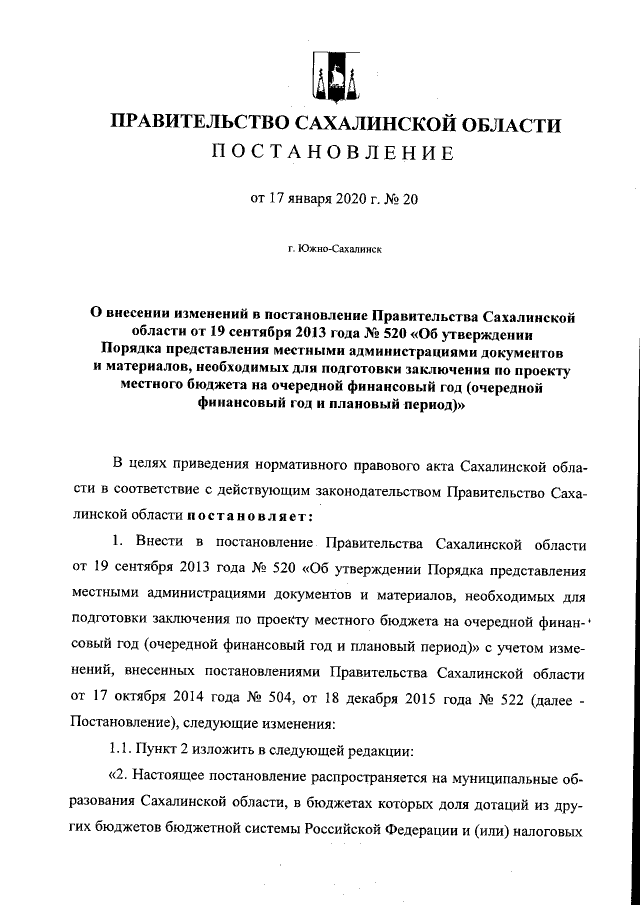 ПРАВИТЕЛЬСТВО САХАЛИНСКОЙ ОБЛАСТИ
ПОСТАНОВЛЕНИЕ

от 17 января 2020 г. № 20

г. Южно-Сахалинск

О внесении изменений в постановление Правительства Сахалинской области от 19 сентября 2013 года № 520 «Об утверждении Порядка представления местными администрациями документов и материалов, необходимых для подготовки заключения по проекту местного бюджета на очередной финансовый год (очередной финансовый год и плановый период)»

В целях приведения нормативного правового акта Сахалинской области в соответствие с действующим законодательством Правительство Сахалинской области постановляет:

1. Внести в постановление Правительства Сахалинской области от 19 сентября 2013 года № 520 «Об утверждении Порядка представления местными администрациями документов и материалов, необходимых для подготовки заключения по проекту местного бюджета на очередной финансовый год (очередной финансовый год и плановый период)» с учетом изменений, внесенных постановлениями Правительства Сахалинской области от 17 октября 2014 года № 504, от 18 декабря 2015 года № 522 (далее - Постановление), следующие изменения:

1.1. Пункт 2 изложить в следующей редакции:

«2. Настоящее постановление распространяется на муниципальные образования Сахалинской области, в бюджетах которых доля дотаций из других бюджетов бюджетной системы Российской Федерации и (или) налоговых